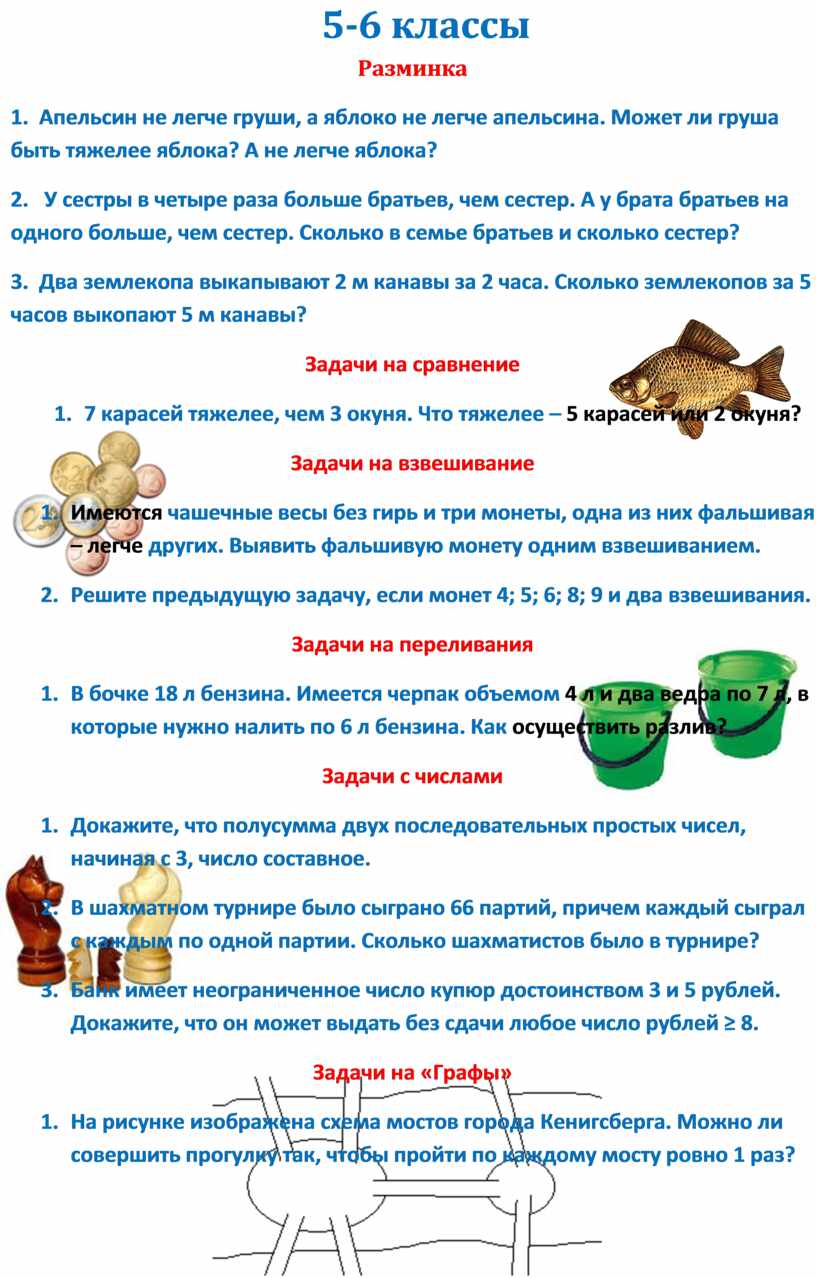 5-6 классы

Разминка

1. Апельсин не легче груши, а яблоко не легче апельсина. Может ли груша быть тяжелее яблока? А не легче яблока?

2. У сестры в четыре раза больше братьев, чем сестер. А у брата братьев на одного больше, чем сестер. Сколько в семье братьев и сколько сестер?

3. Два землекопа выкапывают 2 м канавы за 2 часа. Сколько землекопов за 5 часов выкопают 5 м канавы?

Задачи на сравнение

1. 7 карасей тяжелее, чем 3 окуня. Что тяжелее – 5 карасей или 2 окуня?

Задачи на взвешивание

1. Имеются чашечные весы без гирь и три монеты, одна из них фальшивая – легче других. Выявить фальшивую монету одним взвешиванием.

2. Решите предыдущую задачу, если монет 4; 5; 6; 8; 9 и два взвешивания.

Задачи на переливания

1. В бочке 18 л бензина. Имеется черпак объемом 4 л и два ведра по 7 л, в которые нужно налить по 6 л бензина. Как осуществить разлив?

Задачи с числами

1. Докажите, что полусумма двух последовательных простых чисел, начиная с 3, число составное.

2. В шахматном турнире было сыграно 66 партий, причем каждый сыграл с каждым по одной партии. Сколько шахматистов было в турнире?

3. Банк имеет неограниченное число купюр достоинством 3 и 5 рублей. Докажите, что он может выдать без сдачи любое число рублей ≥ 8.

Задачи на «Графы»

1. На рисунке изображена схема мостов города Кенигсберга. Можно ли совершить прогулку так, чтобы пройти по каждому мосту ровно 1 раз?